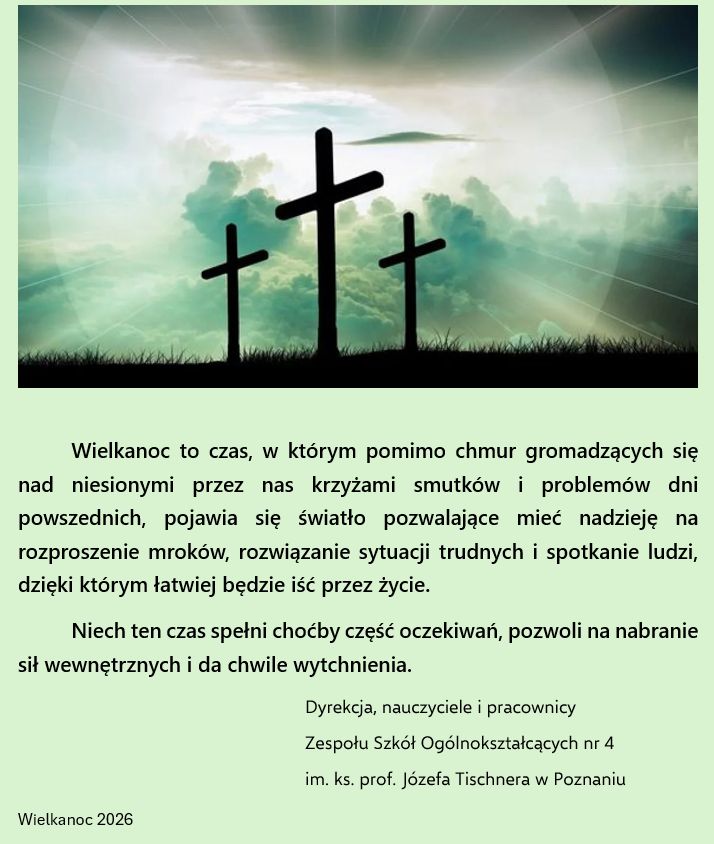 Wielkanoc to czas, w którym pomimo chmur gromadzących się nad niesionymi przez nas krzyżami smutków i problemów dni powszednich, pojawia się światło pozwalające mieć nadzieję na rozproszenie mroków, rozwiązanie sytuacji trudnych i spotkanie ludzi, dzięki którym łatwiej będzie iść przez życie.

Niech ten czas spełni choćby część oczekiwań, pozwoli na nabranie sił wewnętrznych i da chwile wytchnienia.

Dyrekcja, nauczyciele i pracownicy
Zespołu Szkół Ogólnokształcących nr 4
im. ks. prof. Józefa Tischnera w Poznaniu

Wielkanoc 2026